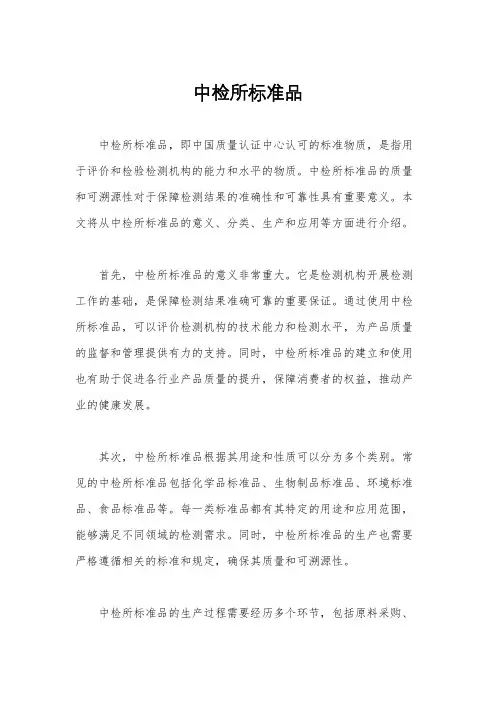 中检所标准品

中检所标准品，即中国质量认证中心认可的标准物质，是指用于评价和检验检测机构的能力和水平的物质。中检所标准品的质量和可溯源性对于保障检测结果的准确性和可靠性具有重要意义。本文将从中检所标准品的意义、分类、生产和应用等方面进行介绍。

首先，中检所标准品的意义非常重大。它是检测机构开展检测工作的基础，是保障检测结果准确可靠的重要保证。通过使用中检所标准品，可以评价检测机构的技术能力和检测水平，为产品质量的监督和管理提供有力的支持。同时，中检所标准品的建立和使用也有助于促进各行业产品质量的提升，保障消费者的权益，推动产业的健康发展。

其次，中检所标准品根据其用途和性质可以分为多个类别。常见的中检所标准品包括化学品标准品、生物制品标准品、环境标准品、食品标准品等。每一类标准品都有其特定的用途和应用范围，能够满足不同领域的检测需求。同时，中检所标准品的生产也需要严格遵循相关的标准和规定，确保其质量和可溯源性。

中检所标准品的生产过程需要经历多个环节，包括原料采购、